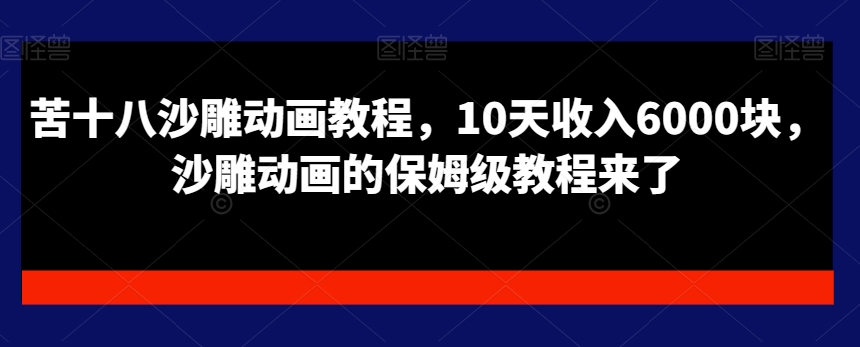 图怪兽 图怪兽 图怪兽

苦十八沙雕动画教程，10天收入6000块，沙雕动画的保姆级教程来了